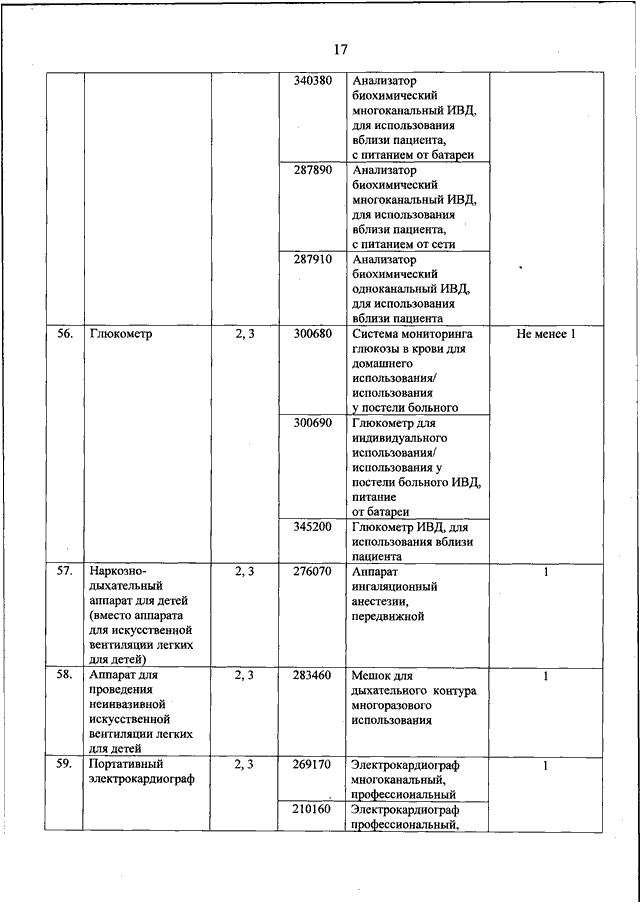 17

| | | | | | |
|---|---|---|---|---|---|
| | | | 340380 | Анализатор биохимический многоканальный ИВД, для использования вблизи пациента, с питанием от батареи | |
| | | | 287890 | Анализатор биохимический многоканальный ИВД, для использования вблизи пациента, с питанием от сети | |
| | | | 287910 | Анализатор биохимический одноканальный ИВД, для использования вблизи пациента | |
| 56. | Глюкометр | 2, 3 | 300680 | Система мониторинга глюкозы в крови для домашнего использования/ использования у постели больного | Не менее 1 |
| | | | 300690 | Глюкометр для индивидуального использования/ использования у постели больного ИВД, питание от батареи | |
| | | | 345200 | Глюкометр ИВД, для использования вблизи пациента | |
| 57. | Наркозно-дыхательный аппарат для детей (вместо аппарата для искусственной вентиляции легких для детей) | 2, 3 | 276070 | Аппарат ингаляционный анестезии, передвижной | 1 |
| 58. | Аппарат для проведения неинвазивной искусственной вентиляции легких для детей | 2, 3 | 283460 | Мешок для дыхательного контура многоразового использования | 1 |
| 59. | Портативный электрокардиограф | 2, 3 | 269170 | Электрокардиограф многоканальный, профессиональный | 1 |
| | | | 210160 | Электрокардиограф профессиональный, | |